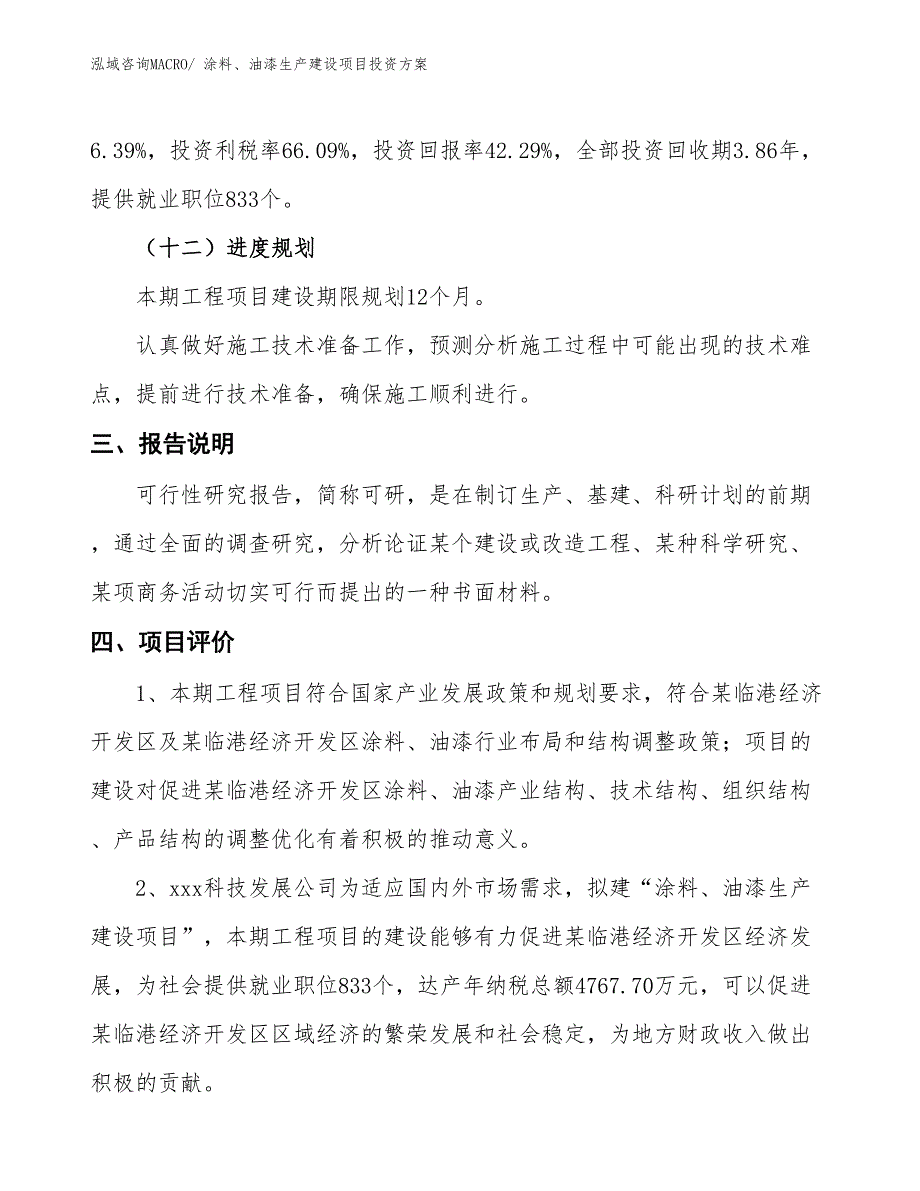 泓域咨询MACRO/ 涂料、油漆生产建设项目投资方案

6.39%，投资利税率66.09%，投资回报率42.29%，全部投资回收期3.86年，提供就业职位833个。

（十二）进度规划

本期工程项目建设期限规划12个月。

认真做好施工技术准备工作，预测分析施工过程中可能出现的技术难点，提前进行技术准备，确保施工顺利进行。

三、报告说明

可行性研究报告，简称可研，是在制订生产、基建、科研计划的前期，通过全面的调查研究，分析论证某个建设或改造工程、某种科学研究、某项商务活动切实可行而提出的一种书面材料。

四、项目评价

1、本期工程项目符合国家产业发展政策和规划要求，符合某临港经济开发区及某临港经济开发区涂料、油漆行业布局和结构调整政策；项目的建设对促进某临港经济开发区涂料、油漆产业结构、技术结构、组织结构、产品结构的调整优化有着积极的推动意义。

2、xxx科技发展公司为适应国内外市场需求，拟建“涂料、油漆生产建设项目”，本期工程项目的建设能够有力促进某临港经济开发区经济发展，为社会提供就业职位833个，达产年纳税总额4767.70万元，可以促进某临港经济开发区区域经济的繁荣发展和社会稳定，为地方财政收入做出积极的贡献。